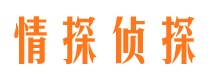 情探侦探